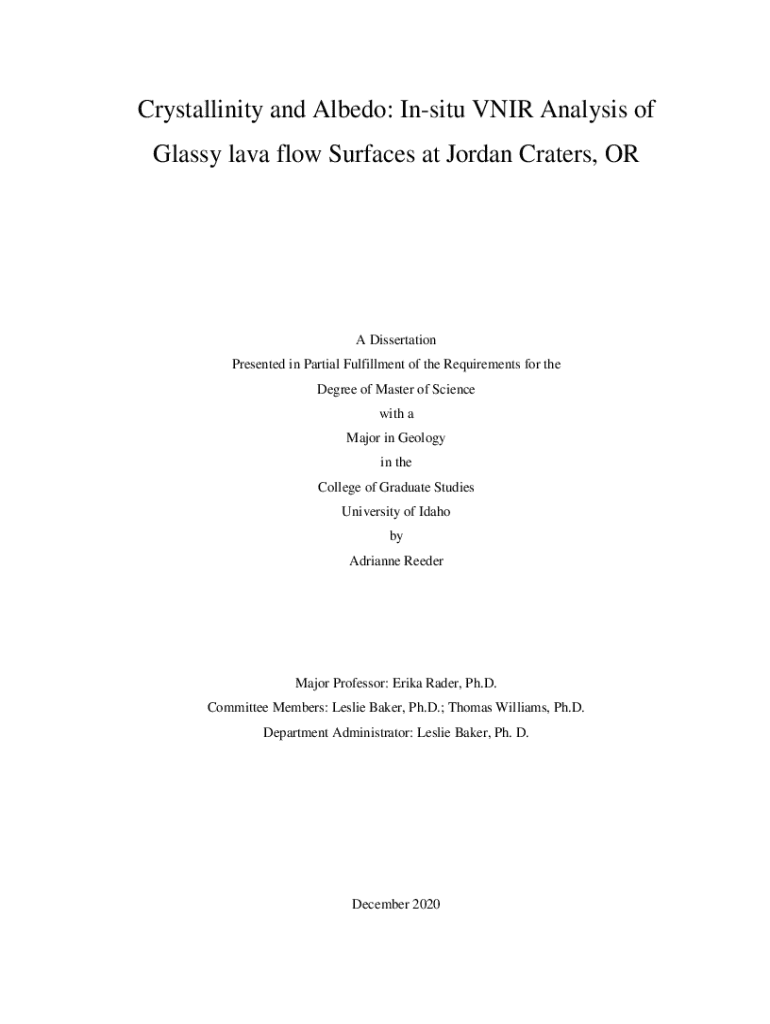 Crystallinity and Albedo: In-situ VNIR Analysis of Glassy lava flow Surfaces at Jordan Craters, OR

A Dissertation
Presented in Partial Fulfillment of the Requirements for the
Degree of Master of Science
with a
Major in Geology
in the
College of Graduate Studies
University of Idaho
by
Adrianne Reeder

Major Professor: Erika Rader, Ph.D.
Committee Members: Leslie Baker, Ph.D.; Thomas Williams, Ph.D.
Department Administrator: Leslie Baker, Ph. D.

December 2020